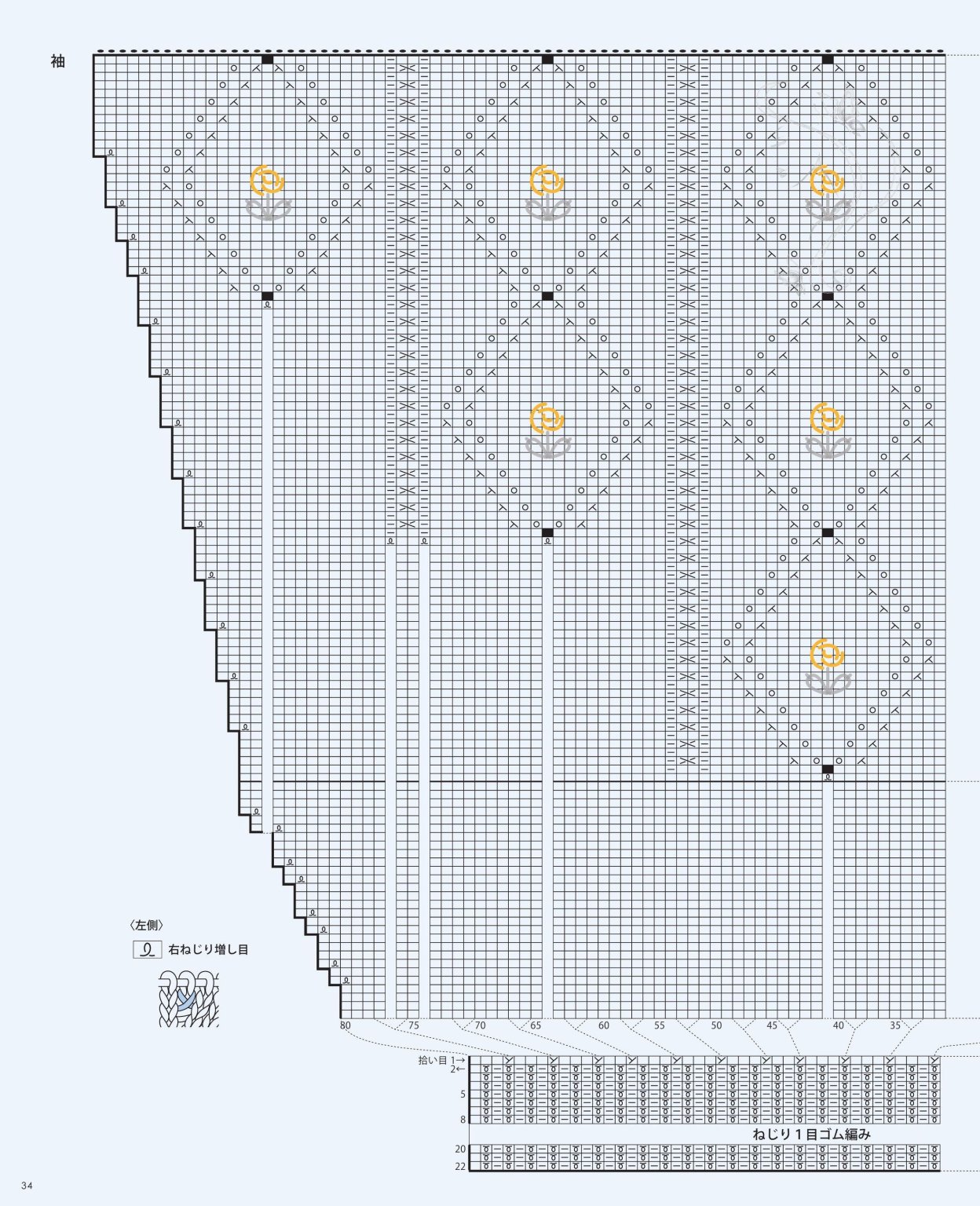 袖

〈左側〉
右ねじり増し目

80 75 70 65 60 55 50 45 40 35

拾い目 1→
2←
5
8
ねじり１目ゴム編み
20
22

34